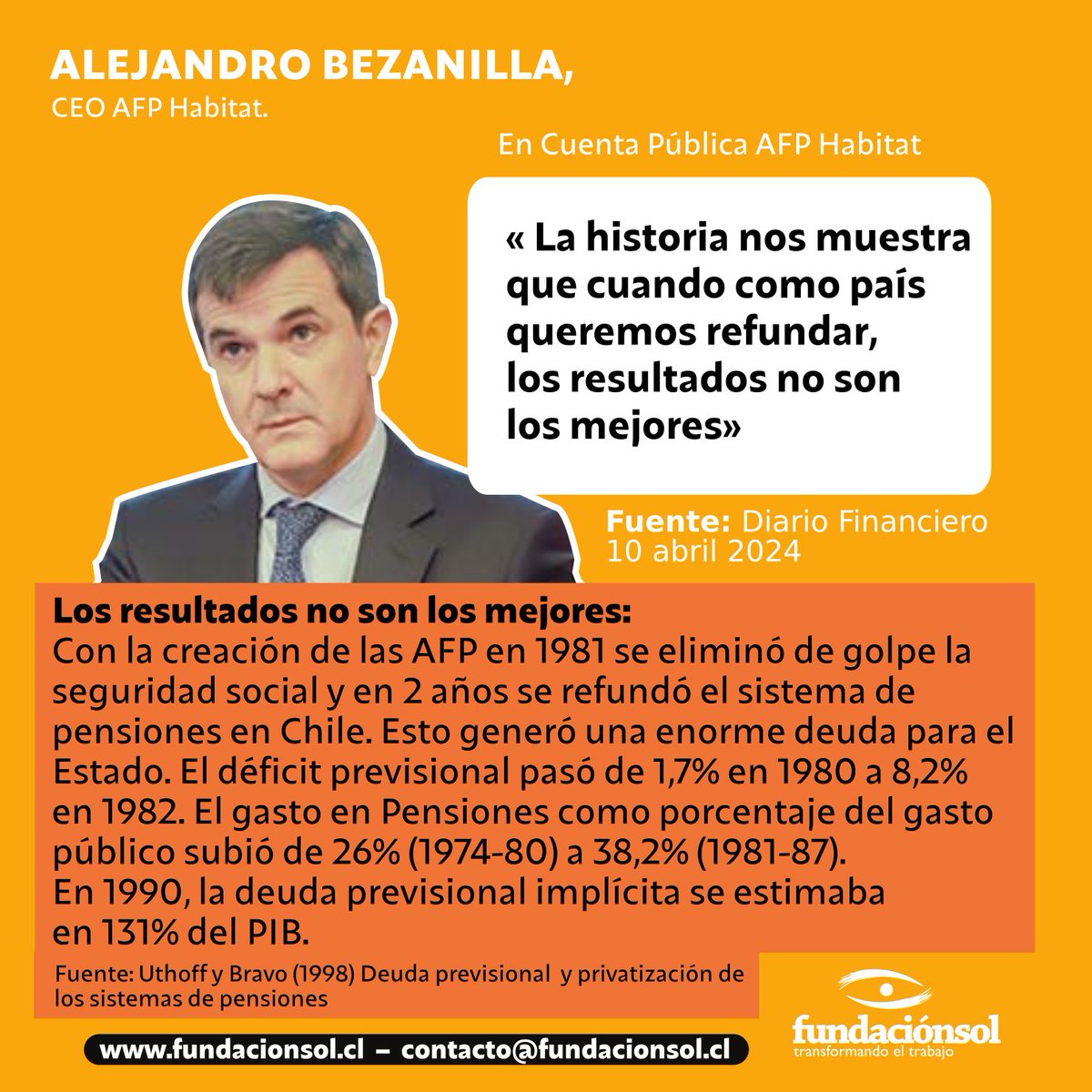 ALEJANDRO BEZANILLA,
CEO AFP Habitat.

En Cuenta Pública AFP Habitat

« La historia nos muestra que cuando como país queremos refundar, los resultados no son los mejores»

Fuente: Diario Financiero 10 abril 2024

Los resultados no son los mejores:
Con la creación de las AFP en 1981 se eliminó de golpe la seguridad social y en 2 años se refundó el sistema de pensiones en Chile. Esto generó una enorme deuda para el Estado. El déficit previsional pasó de 1,7% en 1980 a 8,2% en 1982. El gasto en Pensiones como porcentaje del gasto público subió de 26% (1974-80) a 38,2% (1981-87).
En 1990, la deuda previsional implícita se estimaba en 131% del PIB.

Fuente: Uthoff y Bravo (1998) Deuda previsional y privatización de los sistemas de pensiones

www.fundacionsol.cl – contacto@fundacionsol.cl

fundaciónsol
transformando el trabajo